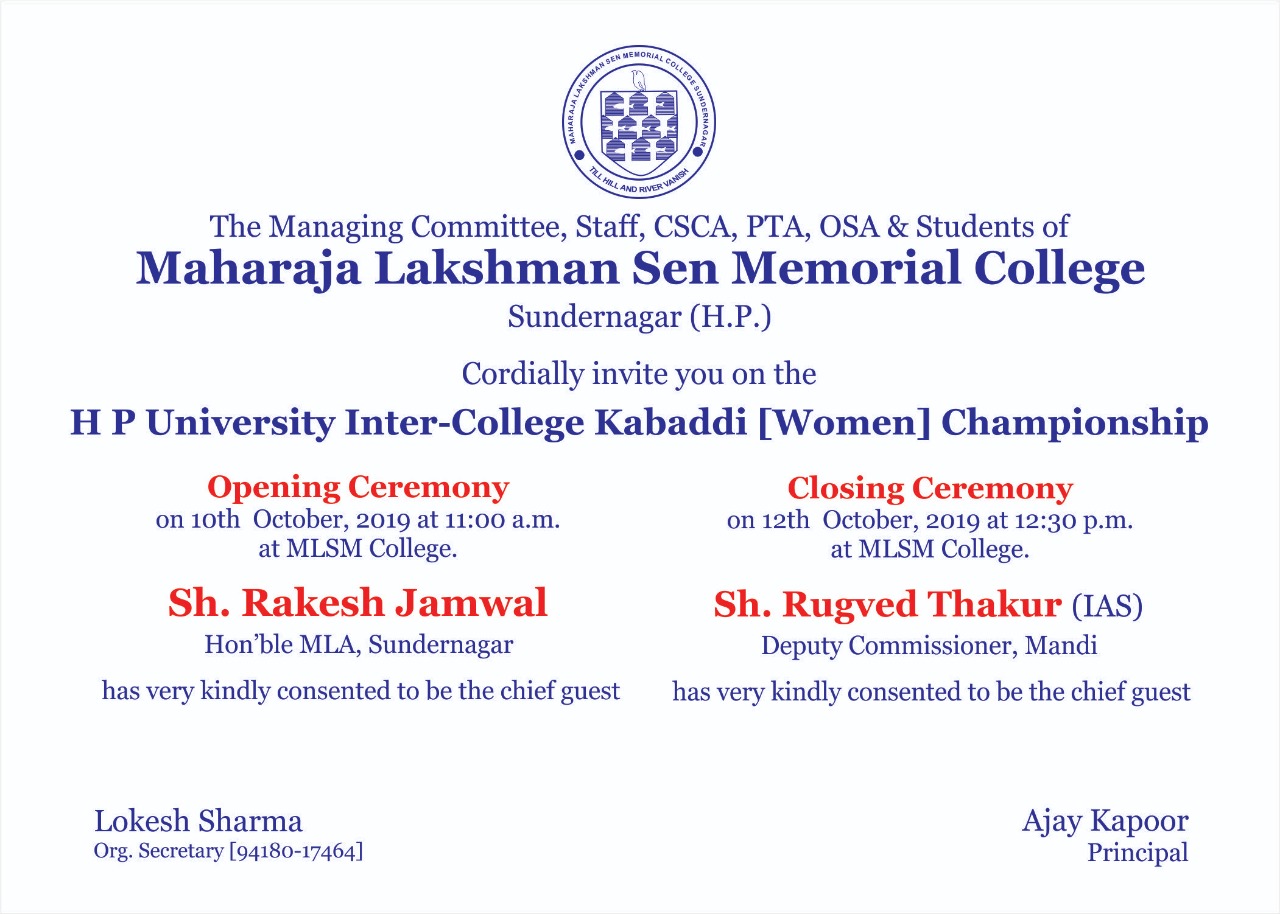 MAHARAJA LAKSHMAN SEN MEMORIAL COLLEGE SUNDERNAGAR
TILL HILL AND RIVER VANISH

The Managing Committee, Staff, CSCA, PTA, OSA & Students of
Maharaja Lakshman Sen Memorial College
Sundernagar (H.P.)

Cordially invite you on the
H P University Inter-College Kabaddi [Women] Championship

Opening Ceremony
on 10th October, 2019 at 11:00 a.m.
at MLSM College.

Sh. Rakesh Jamwal
Hon'ble MLA, Sundernagar

has very kindly consented to be the chief guest

Closing Ceremony
on 12th October, 2019 at 12:30 p.m.
at MLSM College.

Sh. Rugved Thakur (IAS)
Deputy Commissioner, Mandi

has very kindly consented to be the chief guest

Lokesh Sharma
Org. Secretary [94180-17464]

Ajay Kapoor
Principal